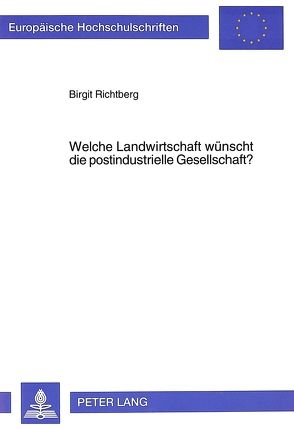 Europäische Hochschulschriften

Birgit Richtberg

Welche Landwirtschaft wünscht die postindustrielle Gesellschaft?

PETER LANG